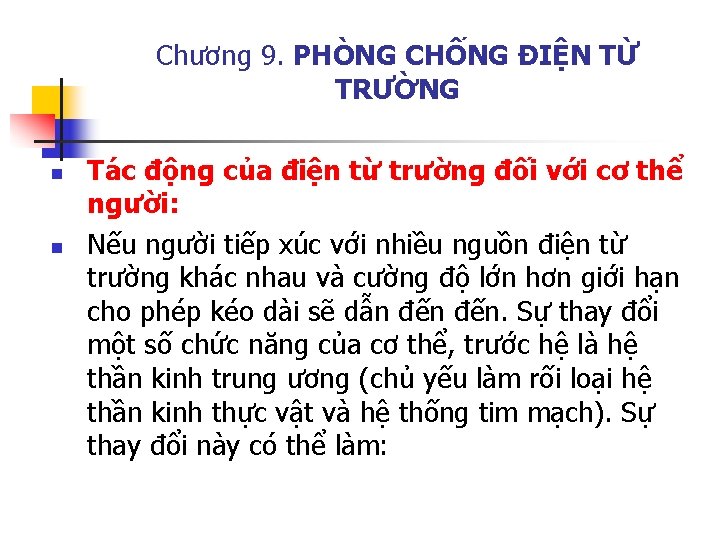 Chương 9. PHÒNG CHỐNG ĐIỆN TỪ TRƯỜNG

• Tác động của điện từ trường đối với cơ thể người:

• Nếu người tiếp xúc với nhiều nguồn điện từ trường khác nhau và cường độ lớn hơn giới hạn cho phép kéo dài sẽ dẫn đến đến. Sự thay đổi một số chức năng của cơ thể, trước hệ là hệ thần kinh trung ương (chủ yếu làm rối loại hệ thần kinh thực vật và hệ thống tim mạch). Sự thay đổi này có thể làm: